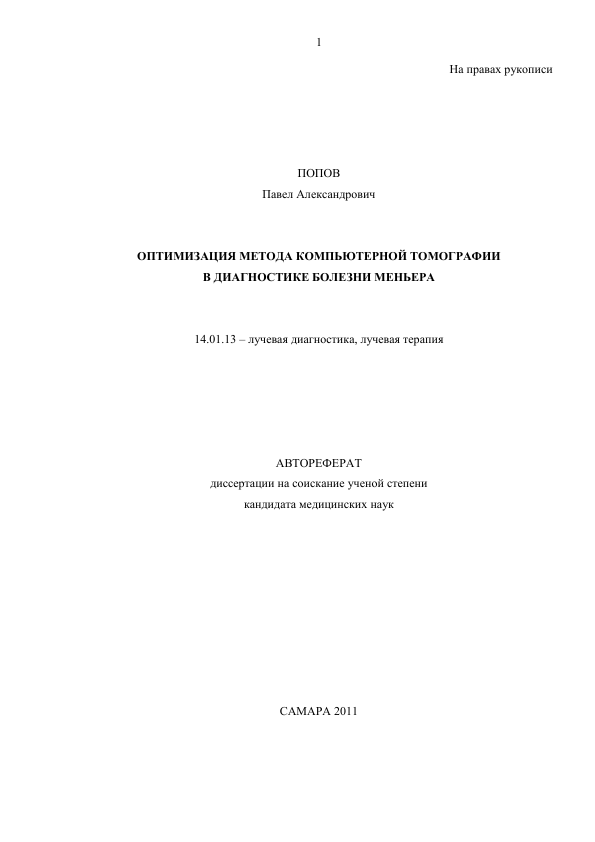 1

На правах рукописи

ПОПОВ
Павел Александрович

ОПТИМИЗАЦИЯ МЕТОДА КОМПЬЮТЕРНОЙ ТОМОГРАФИИ В ДИАГНОСТИКЕ БОЛЕЗНИ МЕНЬЕРА

14.01.13 – лучевая диагностика, лучевая терапия

АВТОРЕФЕРАТ
диссертации на соискание ученой степени
кандидата медицинских наук

САМАРА 2011